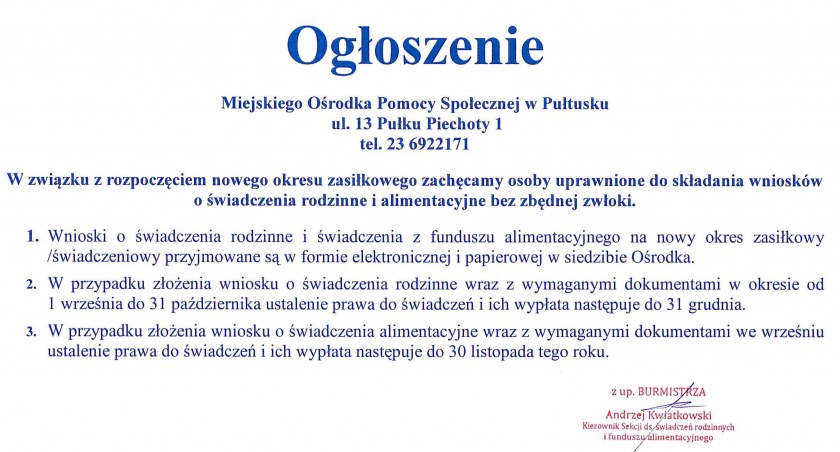 Ogłoszenie

Miejskiego Ośrodka Pomocy Społecznej w Pułtusku
ul. 13 Pułku Piechoty 1
tel. 23 6922171

W związku z rozpoczęciem nowego okresu zasiłkowego zachęcamy osoby uprawnione do składania wniosków o świadczenia rodzinne i alimentacyjne bez zbędnej zwłoki.

1. Wnioski o świadczenia rodzinne i świadczenia z funduszu alimentacyjnego na nowy okres zasiłkowy /świadczeniowy przyjmowane są w formie elektronicznej i papierowej w siedzibie Ośrodka.

2. W przypadku złożenia wniosku o świadczenia rodzinne wraz z wymaganymi dokumentami w okresie od 1 września do 31 października ustalenie prawa do świadczeń i ich wypłata następuje do 31 grudnia.

3. W przypadku złożenia wniosku o świadczenia alimentacyjne wraz z wymaganymi dokumentami we wrześniu ustalenie prawa do świadczeń i ich wypłata następuje do 30 listopada tego roku.

z up. BURMISTRZA
Andrzej Kwiatkowski
Kierownik Sekcji ds. świadczeń rodzinnych i funduszu alimentacyjnego